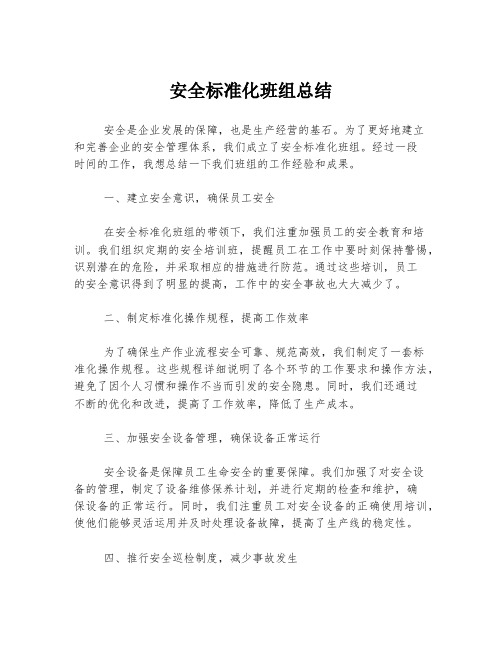 安全标准化班组总结

安全是企业发展的保障，也是生产经营的基石。为了更好地建立和完善企业的安全管理体系，我们成立了安全标准化班组。经过一段时间的工作，我想总结一下我们班组的工作经验和成果。

一、建立安全意识，确保员工安全

在安全标准化班组的带领下，我们注重加强员工的安全教育和培训。我们组织定期的安全培训班，提醒员工在工作中要时刻保持警惕，识别潜在的危险，并采取相应的措施进行防范。通过这些培训，员工的安全意识得到了明显的提高，工作中的安全事故也大大减少了。

二、制定标准化操作规程，提高工作效率

为了确保生产作业流程安全可靠、规范高效，我们制定了一套标准化操作规程。这些规程详细说明了各个环节的工作要求和操作方法，避免了因个人习惯和操作不当而引发的安全隐患。同时，我们还通过不断的优化和改进，提高了工作效率，降低了生产成本。

三、加强安全设备管理，确保设备正常运行

安全设备是保障员工生命安全的重要保障。我们加强了对安全设备的管理，制定了设备维修保养计划，并进行定期的检查和维护，确保设备的正常运行。同时，我们注重员工对安全设备的正确使用培训，使他们能够灵活运用并及时处理设备故障，提高了生产线的稳定性。

四、推行安全巡检制度，减少事故发生